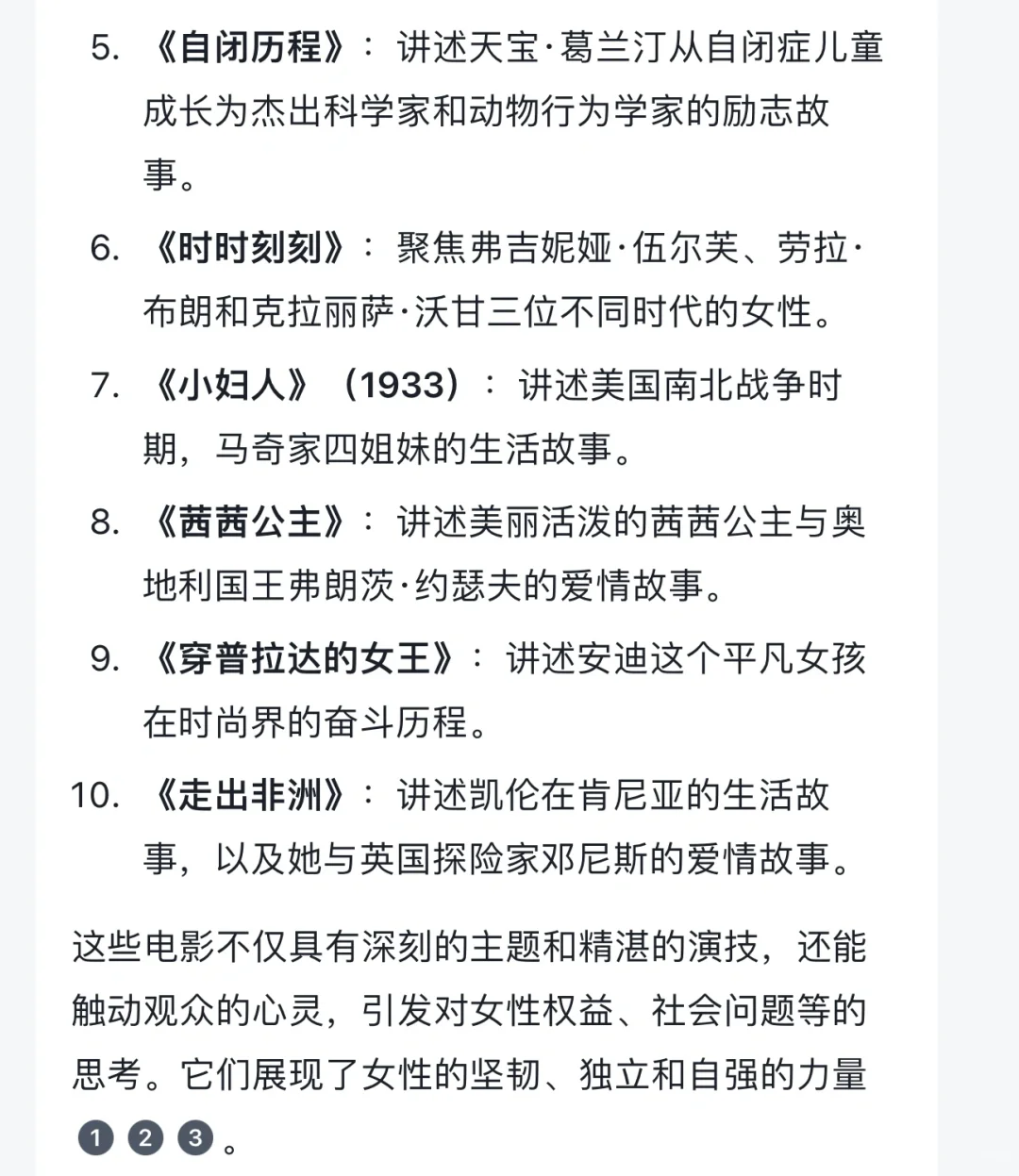 5. 《自闭历程》：讲述天宝·葛兰汀从自闭症儿童成长为杰出科学家和动物行为学家的励志故事。

6. 《时时刻刻》：聚焦弗吉妮娅·伍尔芙、劳拉·布朗和克拉丽萨·沃甘三位不同时代的女性。

7. 《小妇人》（1933）：讲述美国南北战争时期，马奇家四姐妹的生活故事。

8. 《茜茜公主》：讲述美丽活泼的茜茜公主与奥地利国王弗朗茨·约瑟夫的爱情故事。

9. 《穿普拉达的女王》：讲述安迪这个平凡女孩在时尚界的奋斗历程。

10. 《走出非洲》：讲述凯伦在肯尼亚的生活故事，以及她与英国探险家邓尼斯的爱情故事。

这些电影不仅具有深刻的主题和精湛的演技，还能触动观众的心灵，引发对女性权益、社会问题等的思考。它们展现了女性的坚韧、独立和自强的力量 1 2 3 。